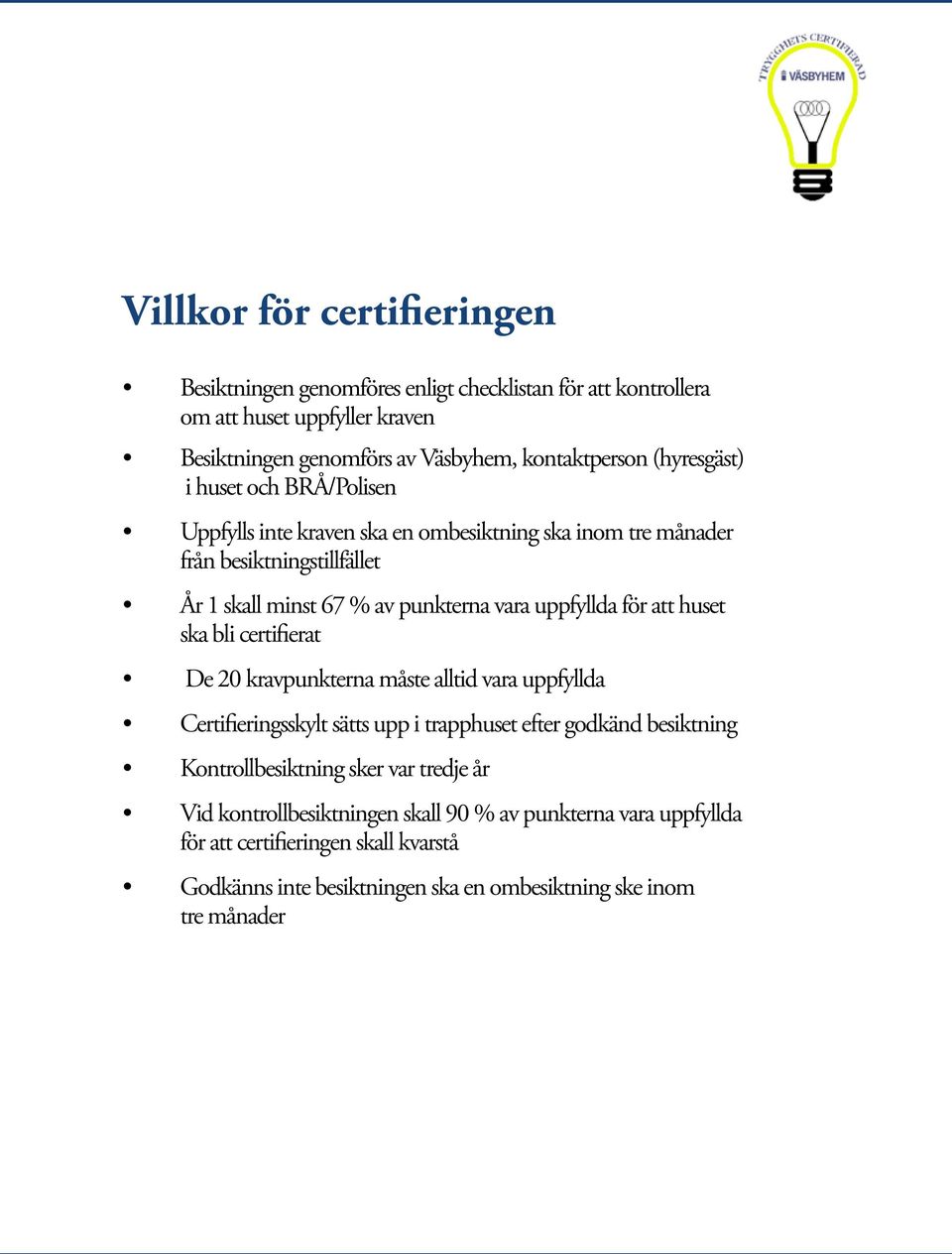 TRYGGHETS CERTIFIERAD
VÄSBYHEM

Villkor för certifieringen

• Besiktningen genomföres enligt checklistan för att kontrollera om att huset uppfyller kraven

• Besiktningen genomförs av Väsbyhem, kontaktperson (hyresgäst) i huset och BRÅ/Polisen

• Uppfylls inte kraven ska en ombesiktning ska inom tre månader från besiktningstillfället

• År 1 skall minst 67 % av punkterna vara uppfyllda för att huset ska bli certifierat

• De 20 kravpunkterna måste alltid vara uppfyllda

• Certifieringsskylt sätts upp i trapphuset efter godkänd besiktning

• Kontrollbesiktning sker var tredje år

• Vid kontrollbesiktningen skall 90 % av punkterna vara uppfyllda för att certifieringen skall kvarstå

• Godkänns inte besiktningen ska en ombesiktning ske inom tre månader